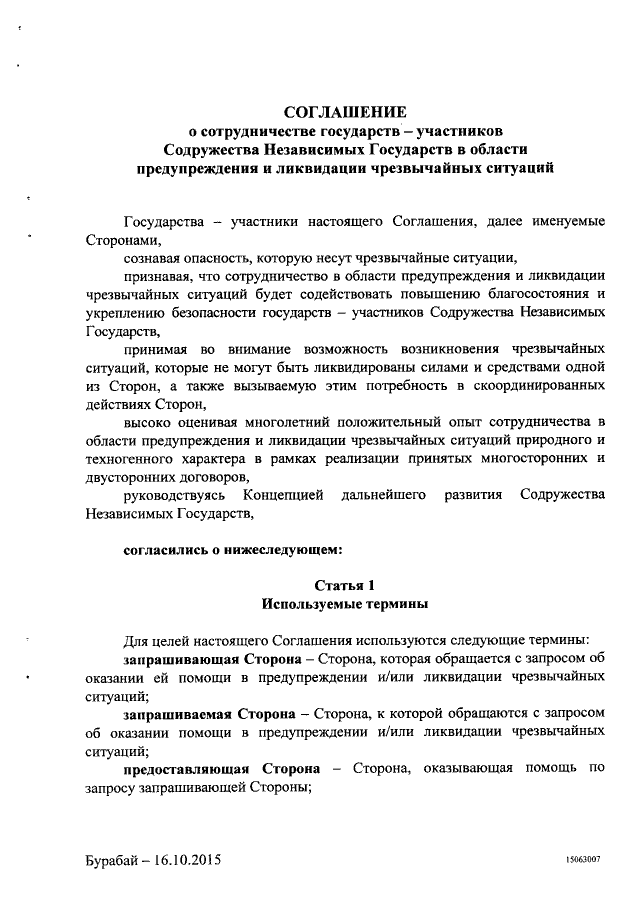 СОГЛАШЕНИЕ
о сотрудничестве государств – участников Содружества Независимых Государств в области предупреждения и ликвидации чрезвычайных ситуаций

Государства – участники настоящего Соглашения, далее именуемые Сторонами,

сознавая опасность, которую несут чрезвычайные ситуации,

признавая, что сотрудничество в области предупреждения и ликвидации чрезвычайных ситуаций будет содействовать повышению благосостояния и укреплению безопасности государств – участников Содружества Независимых Государств,

принимая во внимание возможность возникновения чрезвычайных ситуаций, которые не могут быть ликвидированы силами и средствами одной из Сторон, а также вызываемую этим потребность в скоординированных действиях Сторон,

высоко оценивая многолетний положительный опыт сотрудничества в области предупреждения и ликвидации чрезвычайных ситуаций природного и техногенного характера в рамках реализации принятых многосторонних и двусторонних договоров,

руководствуясь Концепцией дальнейшего развития Содружества Независимых Государств,

согласились о нижеследующем:

Статья 1
Используемые термины

Для целей настоящего Соглашения используются следующие термины:

запрашивающая Сторона – Сторона, которая обращается с запросом об оказании ей помощи в предупреждении и/или ликвидации чрезвычайных ситуаций;

запрашиваемая Сторона – Сторона, к которой обращаются с запросом об оказании помощи в предупреждении и/или ликвидации чрезвычайных ситуаций;

предоставляющая Сторона – Сторона, оказывающая помощь по запросу запрашивающей Стороны;

Бурабай – 16.10.2015

15063007